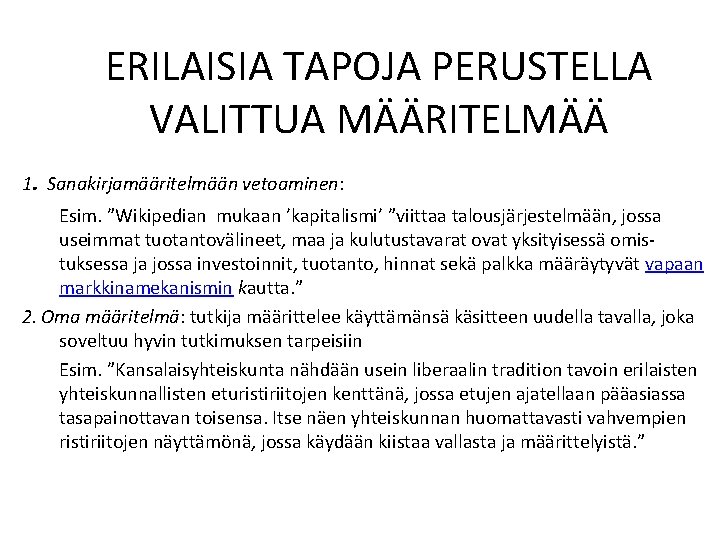 ERILAISIA TAPOJA PERUSTELLA VALITTUA MÄÄRITELMÄÄ

1. Sanakirjamääritelmään vetoaminen:

Esim. ”Wikipedian mukaan ’kapitalismi’ ”viittaa talousjärjestelmään, jossa useimmat tuotantovälineet, maa ja kulutustavarat ovat yksityisessä omistuksessa ja jossa investoinnit, tuotanto, hinnat sekä palkka määräytyvät vapaan markkinamekanismin kautta.”

2. Oma määritelmä: tutkija määrittelee käyttämänsä käsitteen uudella tavalla, joka soveltuu hyvin tutkimuksen tarpeisiin

Esim. ”Kansalaisyhteiskunta nähdään usein liberaalin tradition tavoin erilaisten yhteiskunnallisten eturistiriitojen kenttänä, jossa etujen ajatellaan pääasiassa tasapainottavan toisensa. Itse näen yhteiskunnan huomattavasti vahvempien ristiriitojen näyttämönä, jossa käydään kiistaa vallasta ja määrittelyistä.”